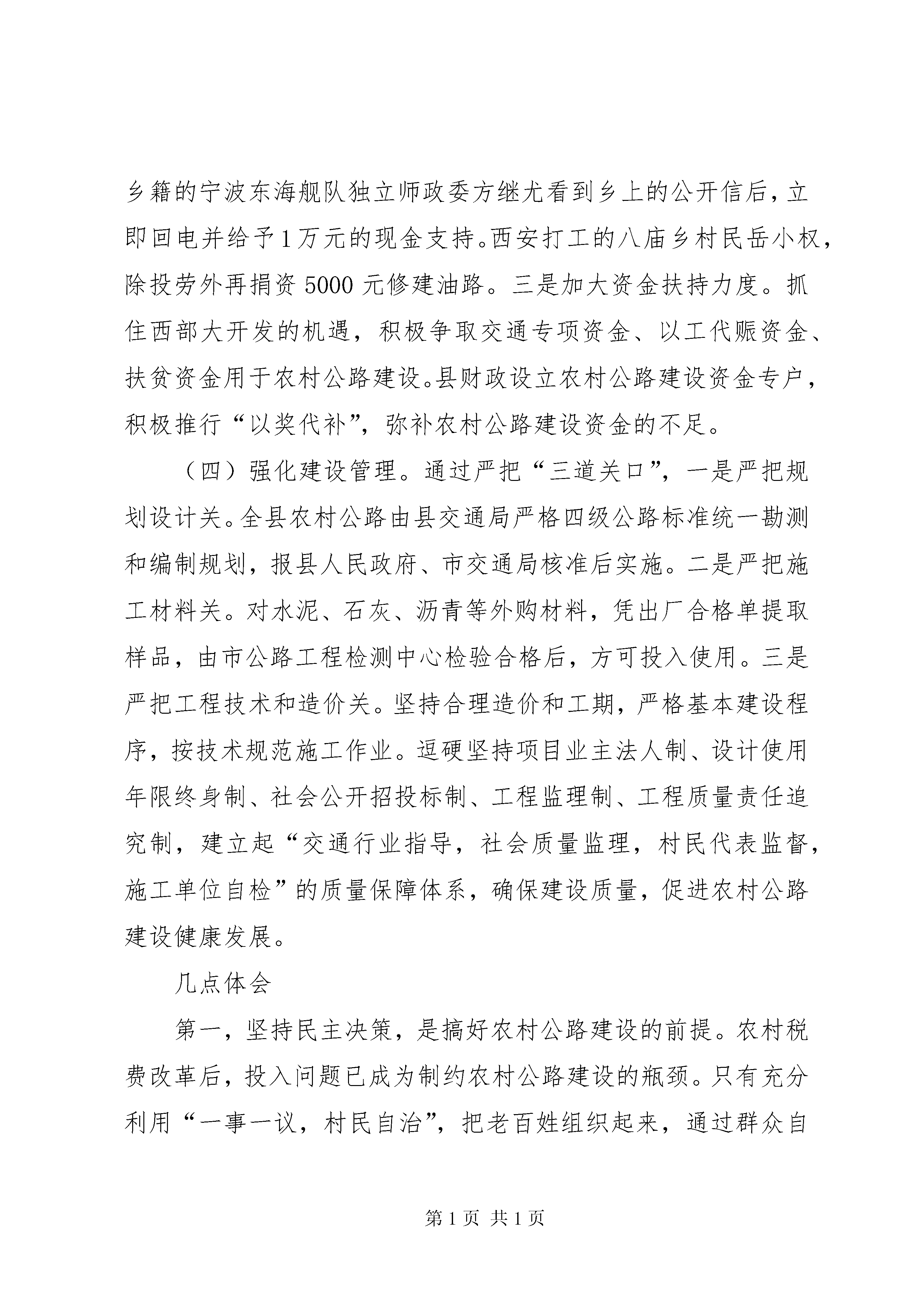 乡籍的宁波东海舰队独立师政委方继尤看到乡上的公开信后，立即回电并给予1万元的现金支持。西安打工的八庙乡村民岳小权，除投劳外再捐资5000元修建油路。三是加大资金扶持力度。抓住西部大开发的机遇，积极争取交通专项资金、以工代赈资金、扶贫资金用于农村公路建设。县财政设立农村公路建设资金专户，积极推行“以奖代补”，弥补农村公路建设资金的不足。

（四）强化建设管理。通过严把“三道关口”，一是严把规划设计关。全县农村公路由县交通局严格四级公路标准统一勘测和编制规划，报县人民政府、市交通局核准后实施。二是严把施工材料关。对水泥、石灰、沥青等外购材料，凭出厂合格单提取样品，由市公路工程检测中心检验合格后，方可投入使用。三是严把工程技术和造价关。坚持合理造价和工期，严格基本建设程序，按技术规范施工作业。逗硬坚持项目业主法人制、设计使用年限终身制、社会公开招投标制、工程监理制、工程质量责任追究制，建立起“交通行业指导，社会质量监理，村民代表监督，施工单位自检”的质量保障体系，确保建设质量，促进农村公路建设健康发展。

几点体会

第一，坚持民主决策，是搞好农村公路建设的前提。农村税费改革后，投入问题已成为制约农村公路建设的瓶颈。只有充分利用“一事一议，村民自治”，把老百姓组织起来，通过群众自

第1页 共1页